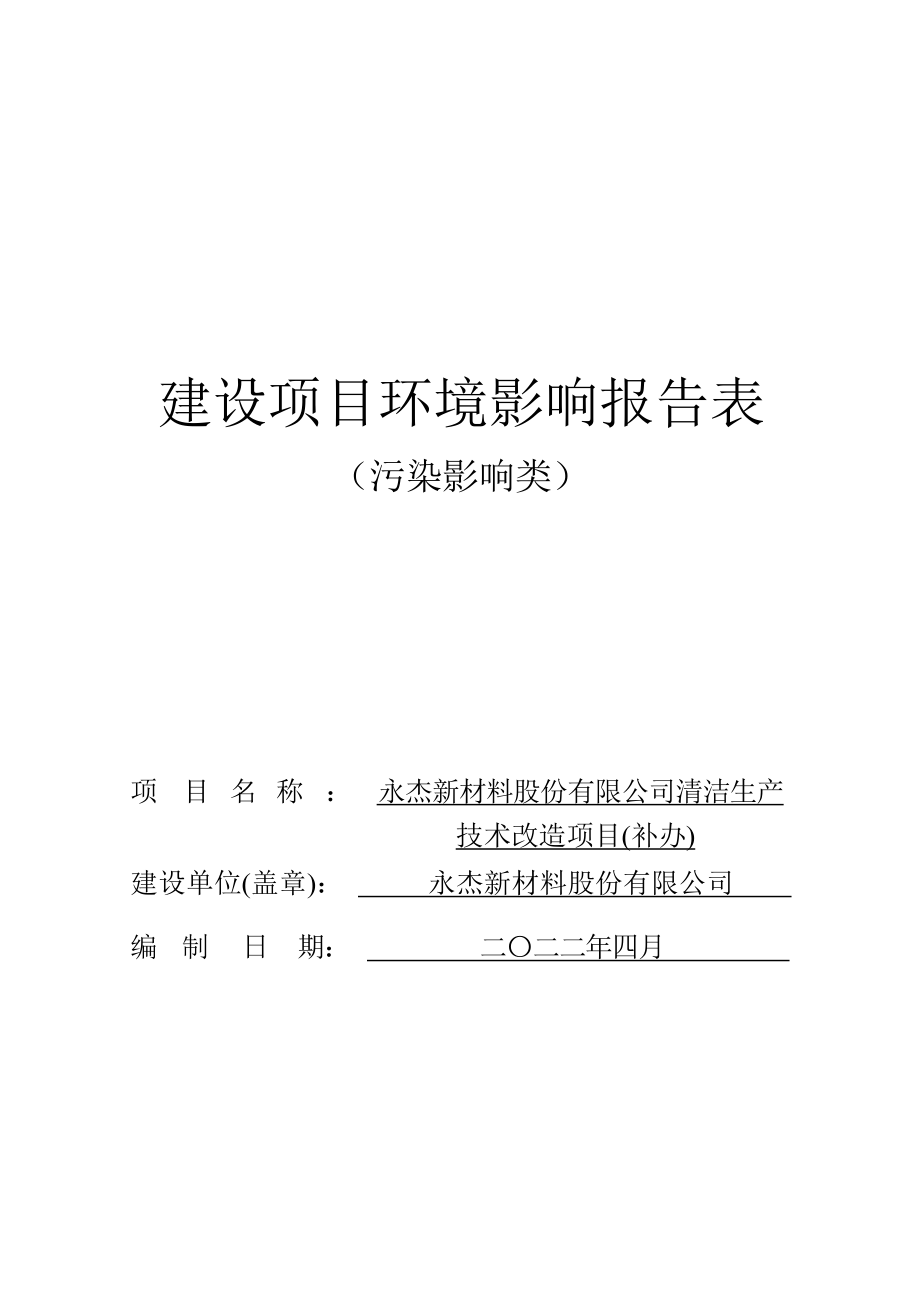 建设项目环境影响报告表

（污染影响类）

项 目 名 称 ： 永杰新材料股份有限公司清洁生产技术改造项目(补办)

建设单位(盖章)： 永杰新材料股份有限公司

编 制 日 期： 二〇二二年四月